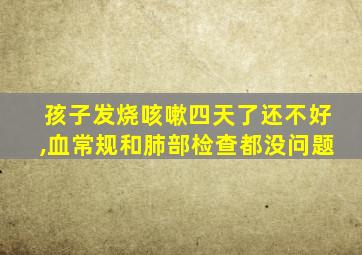 孩子发烧咳嗽四天了还不好,血常规和肺部检查都没问题